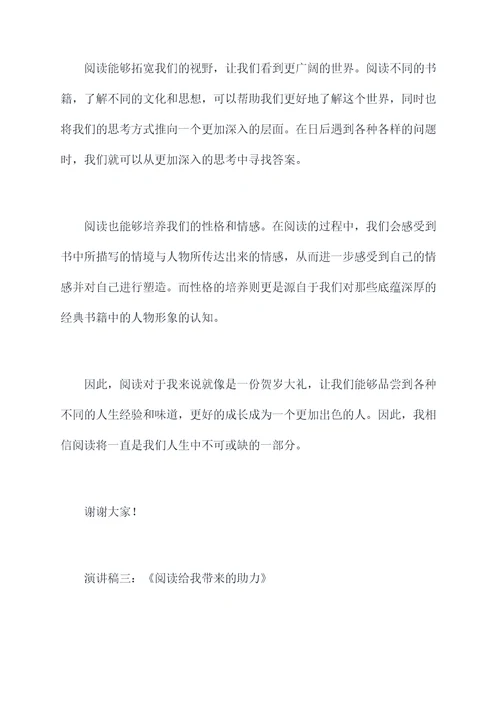 阅读能够拓宽我们的视野，让我们看到更广阔的世界。阅读不同的书籍，了解不同的文化和思想，可以帮助我们更好地了解这个世界，同时也将我们的思考方式推向一个更加深入的层面。在日后遇到各种各样的问题时，我们就可以从更加深入的思考中寻找答案。

阅读也能够培养我们的性格和情感。在阅读的过程中，我们会感受到书中所描写的情境与人物所传达出来的情感，从而进一步感受到自己的情感并对自己进行塑造。而性格的培养则更是源自于我们对那些底蕴深厚的经典书籍中的人物形象的认知。

因此，阅读对于我来说就像是一份贺岁大礼，让我们能够品尝到各种不同的人生经验和味道，更好的成长成为一个更加出色的人。因此，我相信阅读将一直是我们人生中不可或缺的一部分。

谢谢大家！

演讲稿三：《阅读给我带来的助力》